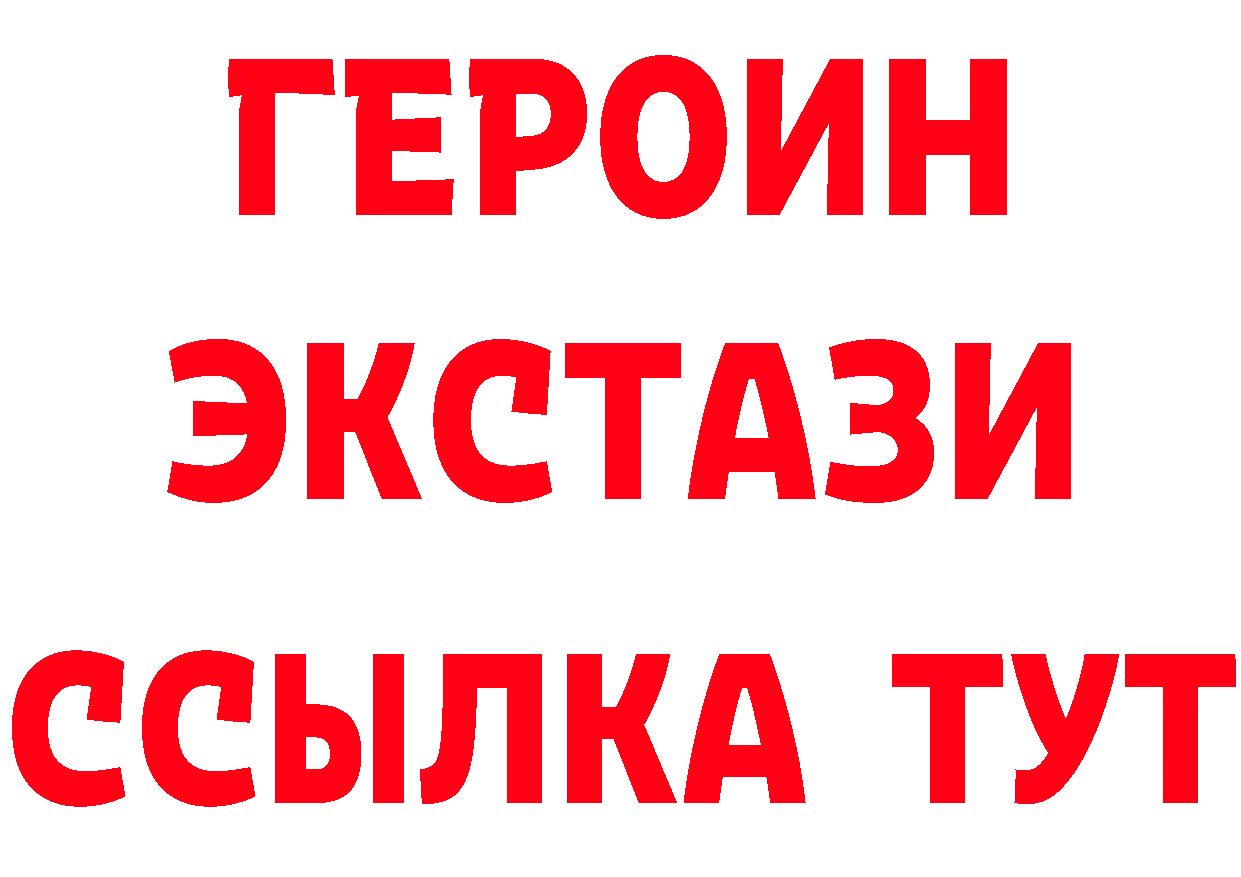 ГЕРОИН
ЭКСТАЗИ
ССЫЛКА ТУТ